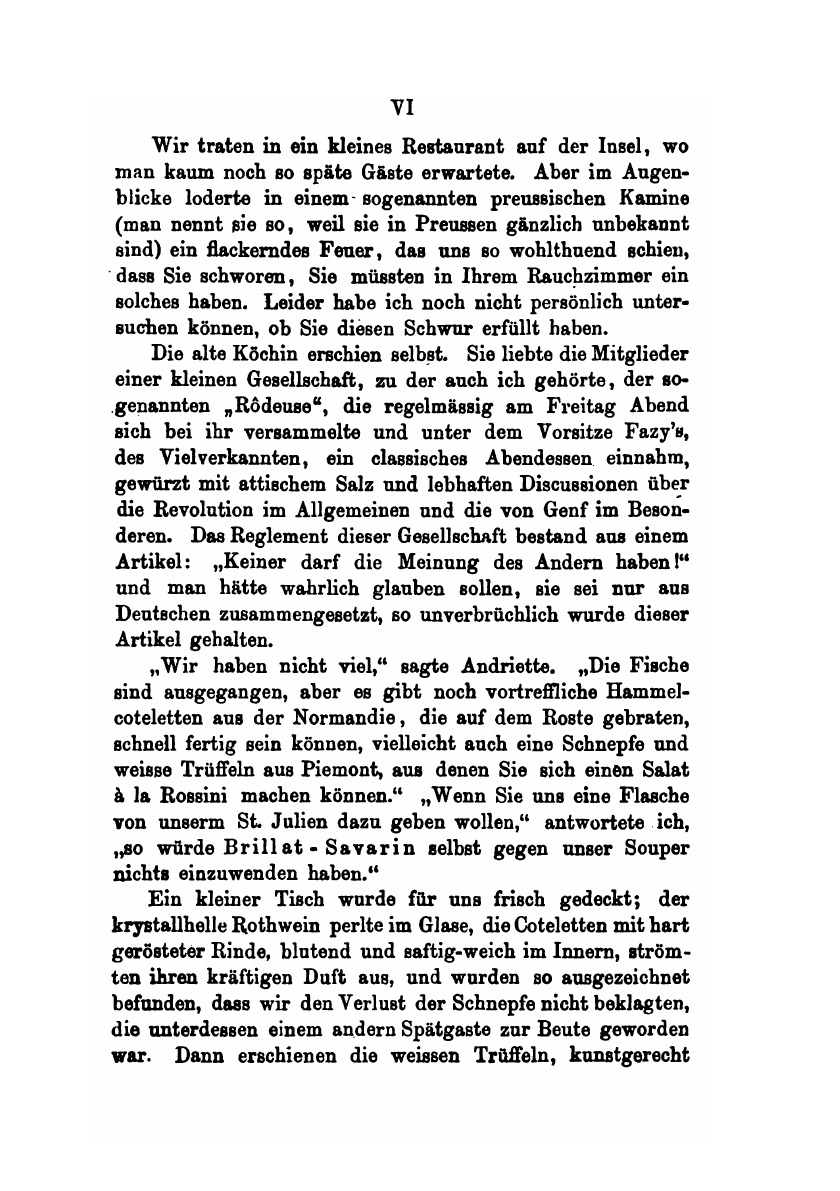 VI

Wir traten in ein kleines Restaurant auf der Insel, wo man kaum noch so späte Gäste erwartete. Aber im Augenblicke loderte in einem sogenannten preussischen Kamine (man nennt sie so, weil sie in Preussen gänzlich unbekannt sind) ein flackerndes Feuer, das uns so wohlthuend schien, dass Sie schworen, Sie müssten in Ihrem Rauchzimmer ein solches haben. Leider habe ich noch nicht persönlich untersuchen können, ob Sie diesen Schwur erfüllt haben.

Die alte Köchin erschien selbst. Sie liebte die Mitglieder einer kleinen Gesellschaft, zu der auch ich gehörte, der sogenannten „Rôdeuse“, die regelmässig am Freitag Abend sich bei ihr versammelte und unter dem Vorsitze Fazy's, des Vielverkannten, ein classisches Abendessen einnahm, gewürzt mit attischem Salz und lebhaften Discussionen über die Revolution im Allgemeinen und die von Genf im Besonderen. Das Reglement dieser Gesellschaft bestand aus einem Artikel: „Keiner darf die Meinung des Andern haben!“ und man hätte wahrlich glauben sollen, sie sei nur aus Deutschen zusammengesetzt, so unverbrüchlich wurde dieser Artikel gehalten.

„Wir haben nicht viel,“ sagte Andriette. „Die Fische sind ausgegangen, aber es gibt noch vortreffliche Hammelcoteletten aus der Normandie, die auf dem Roste gebraten, schnell fertig sein können, vielleicht auch eine Schnepfe und weisse Trüffeln aus Piemont, aus denen Sie sich einen Salat à la Rossini machen können.“ „Wenn Sie uns eine Flasche von unserm St. Julien dazu geben wollen,“ antwortete ich, „so würde Brillat-Savarin selbst gegen unser Souper nichts einzuwenden haben.“

Ein kleiner Tisch wurde für uns frisch gedeckt; der krystallhelle Rothwein perlte im Glase, die Coteletten mit hart gerösteter Rinde, blutend und saftig-weich im Innern, strömten ihren kräftigen Duft aus, und wurden so ausgezeichnet befunden, dass wir den Verlust der Schnepfe nicht beklagten, die unterdessen einem andern Spätgaste zur Beute geworden war. Dann erschienen die weissen Trüffeln, kunstgerecht